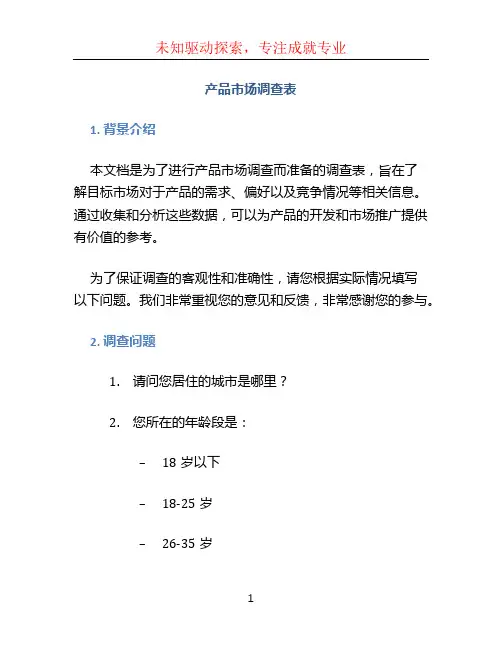 未知驱动探索，专注成就专业

产品市场调查表

1. 背景介绍

本文档是为了进行产品市场调查而准备的调查表，旨在了解目标市场对于产品的需求、偏好以及竞争情况等相关信息。通过收集和分析这些数据，可以为产品的开发和市场推广提供有价值的参考。

为了保证调查的客观性和准确性，请您根据实际情况填写以下问题。我们非常重视您的意见和反馈，非常感谢您的参与。

2. 调查问题

1. 请问您居住的城市是哪里？

2. 您所在的年龄段是：

– 18 岁以下

– 18-25 岁

– 26-35 岁

1